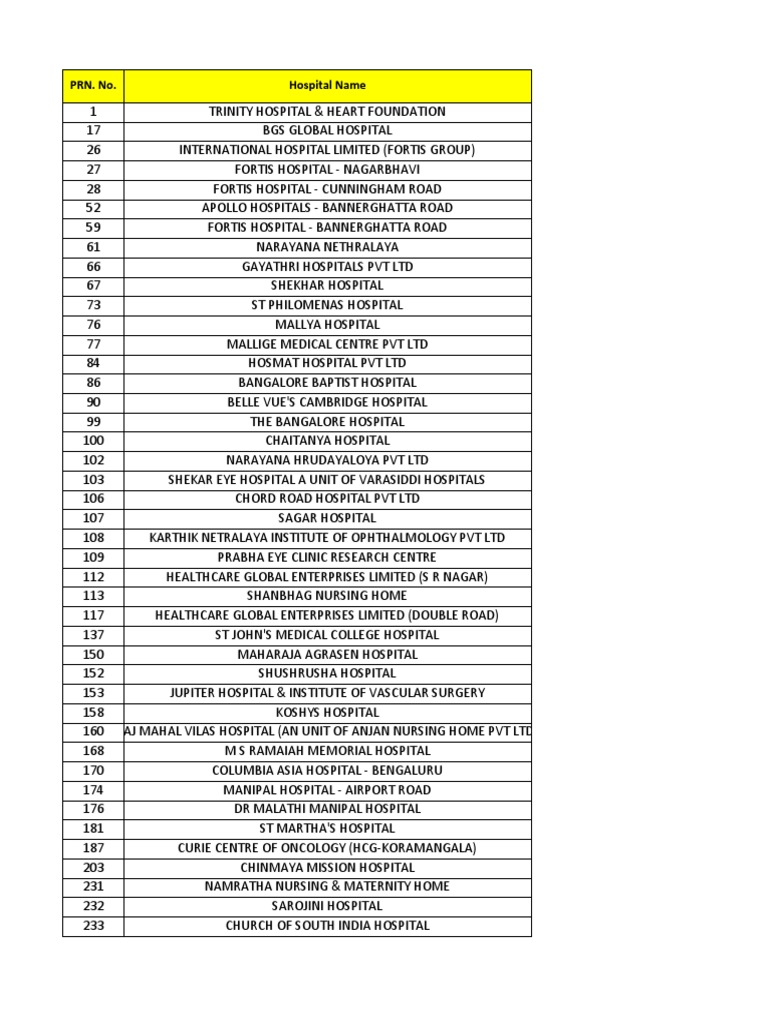 | PRN. No. | Hospital Name |
|---|---|
| 1 | TRINITY HOSPITAL & HEART FOUNDATION |
| 17 | BGS GLOBAL HOSPITAL |
| 26 | INTERNATIONAL HOSPITAL LIMITED (FORTIS GROUP) |
| 27 | FORTIS HOSPITAL - NAGARBHAVI |
| 28 | FORTIS HOSPITAL - CUNNINGHAM ROAD |
| 52 | APOLLO HOSPITALS - BANNERGHATTA ROAD |
| 59 | FORTIS HOSPITAL - BANNERGHATTA ROAD |
| 61 | NARAYANA NETHRALAYA |
| 66 | GAYATHRI HOSPITALS PVT LTD |
| 67 | SHEKHAR HOSPITAL |
| 73 | ST PHILOMENAS HOSPITAL |
| 76 | MALLYA HOSPITAL |
| 77 | MALLIGE MEDICAL CENTRE PVT LTD |
| 84 | HOSMAT HOSPITAL PVT LTD |
| 86 | BANGALORE BAPTIST HOSPITAL |
| 90 | BELLE VUE'S CAMBRIDGE HOSPITAL |
| 99 | THE BANGALORE HOSPITAL |
| 100 | CHAITANYA HOSPITAL |
| 102 | NARAYANA HRUDAYALOYA PVT LTD |
| 103 | SHEKAR EYE HOSPITAL A UNIT OF VARASIDDI HOSPITALS |
| 106 | CHORD ROAD HOSPITAL PVT LTD |
| 107 | SAGAR HOSPITAL |
| 108 | KARTHIK NETRALAYA INSTITUTE OF OPHTHALMOLOGY PVT LTD |
| 109 | PRABHA EYE CLINIC RESEARCH CENTRE |
| 112 | HEALTHCARE GLOBAL ENTERPRISES LIMITED (S R NAGAR) |
| 113 | SHANBHAG NURSING HOME |
| 117 | HEALTHCARE GLOBAL ENTERPRISES LIMITED (DOUBLE ROAD) |
| 137 | ST JOHN'S MEDICAL COLLEGE HOSPITAL |
| 150 | MAHARAJA AGRASEN HOSPITAL |
| 152 | SHUSHRUSHA HOSPITAL |
| 153 | JUPITER HOSPITAL & INSTITUTE OF VASCULAR SURGERY |
| 158 | KOSHYS HOSPITAL |
| 160 | AJ MAHAL VILAS HOSPITAL (AN UNIT OF ANJAN NURSING HOME PVT LTD |
| 168 | M S RAMAIAH MEMORIAL HOSPITAL |
| 170 | COLUMBIA ASIA HOSPITAL - BENGALURU |
| 174 | MANIPAL HOSPITAL - AIRPORT ROAD |
| 176 | DR MALATHI MANIPAL HOSPITAL |
| 181 | ST MARTHA'S HOSPITAL |
| 187 | CURIE CENTRE OF ONCOLOGY (HCG-KORAMANGALA) |
| 203 | CHINMAYA MISSION HOSPITAL |
| 231 | NAMRATHA NURSING & MATERNITY HOME |
| 232 | SAROJINI HOSPITAL |
| 233 | CHURCH OF SOUTH INDIA HOSPITAL |